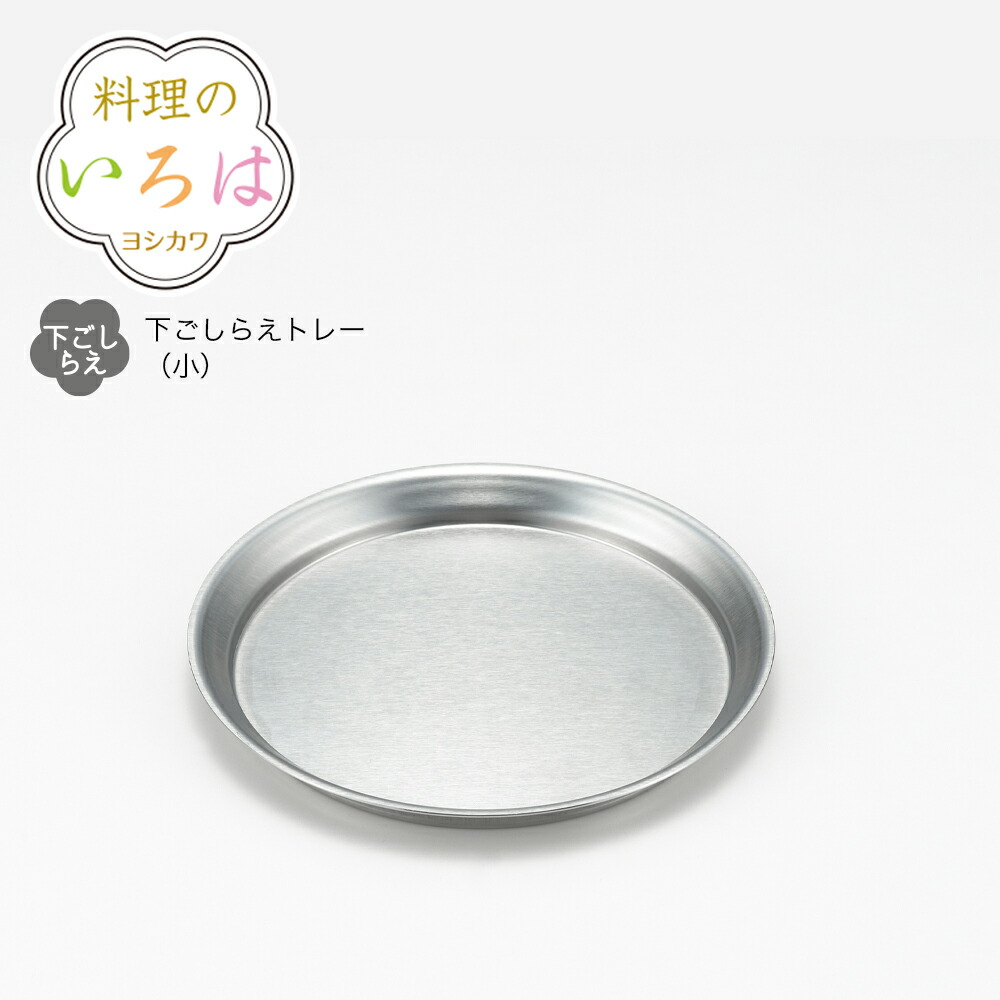 料理の
いろは
ヨシカワ

下ごしらえ

下ごしらえトレー
（小）